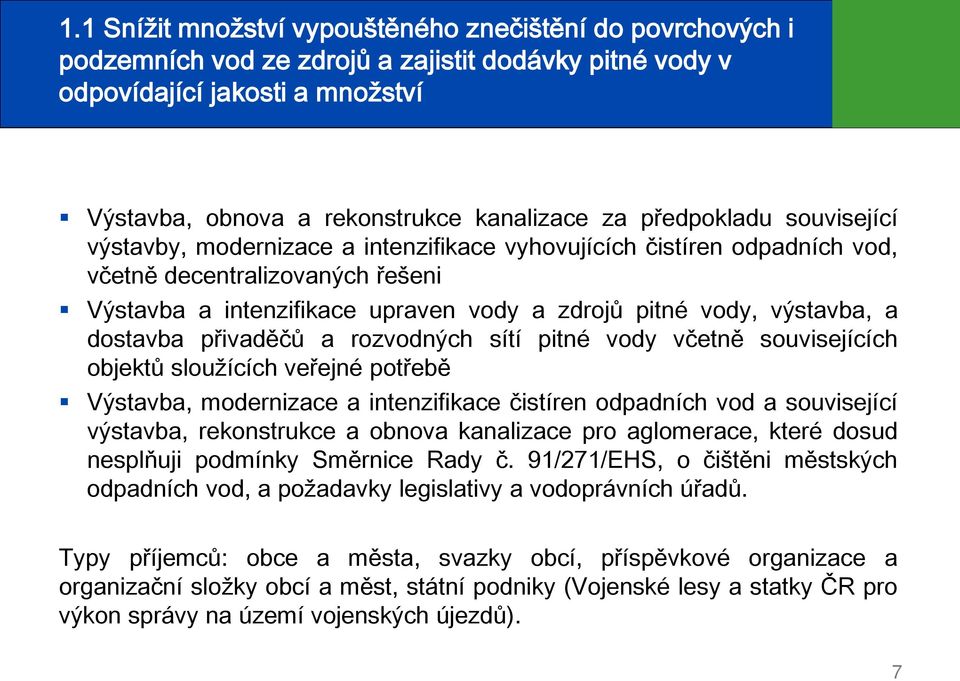 1.1 Snížit množství vypouštěného znečištění do povrchových i podzemních vod ze zdrojů a zajistit dodávky pitné vody v odpovídající jakosti a množství

▪ Výstavba, obnova a rekonstrukce kanalizace za předpokladu související výstavby, modernizace a intenzifikace vyhovujících čistíren odpadních vod, včetně decentralizovaných řešeni

▪ Výstavba a intenzifikace upraven vody a zdrojů pitné vody, výstavba, a dostavba přivaděčů a rozvodných sítí pitné vody včetně souvisejících objektů sloužících veřejné potřebě

▪ Výstavba, modernizace a intenzifikace čistíren odpadních vod a související výstavba, rekonstrukce a obnova kanalizace pro aglomerace, které dosud nesplňuji podmínky Směrnice Rady č. 91/271/EHS, o čištěni městských odpadních vod, a požadavky legislativy a vodoprávních úřadů.

Typy příjemců: obce a města, svazky obcí, příspěvkové organizace a organizační složky obcí a měst, státní podniky (Vojenské lesy a statky ČR pro výkon správy na území vojenských újezdů).

7